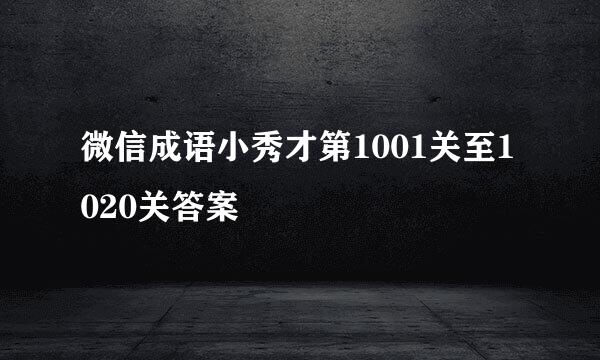 微信成语小秀才第1001关至1020关答案